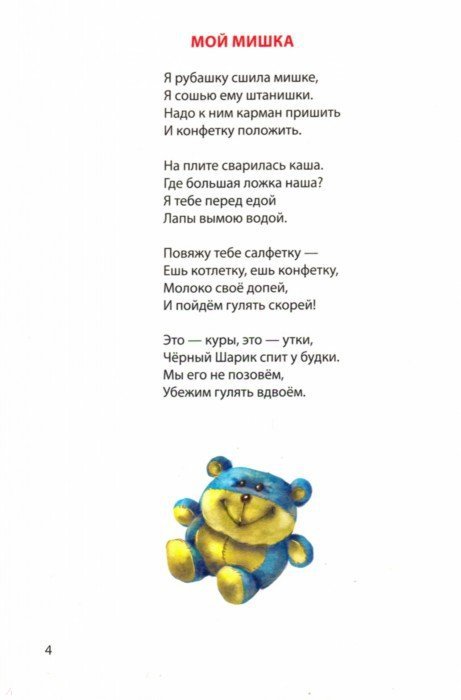 МОЙ МИШКА

Я рубашку сшила мишке,
Я сошью ему штанишки.
Надо к ним карман пришить
И конфетку положить.

На плите сварилась каша.
Где большая ложка наша?
Я тебе перед едой
Лапы вымою водой.

Повяжу тебе салфетку —
Ешь котлетку, ешь конфетку,
Молоко своё допей,
И пойдём гулять скорей!

Это — куры, это — утки,
Чёрный Шарик спит у будки.
Мы его не позовём,
Убежим гулять вдвоём.

4